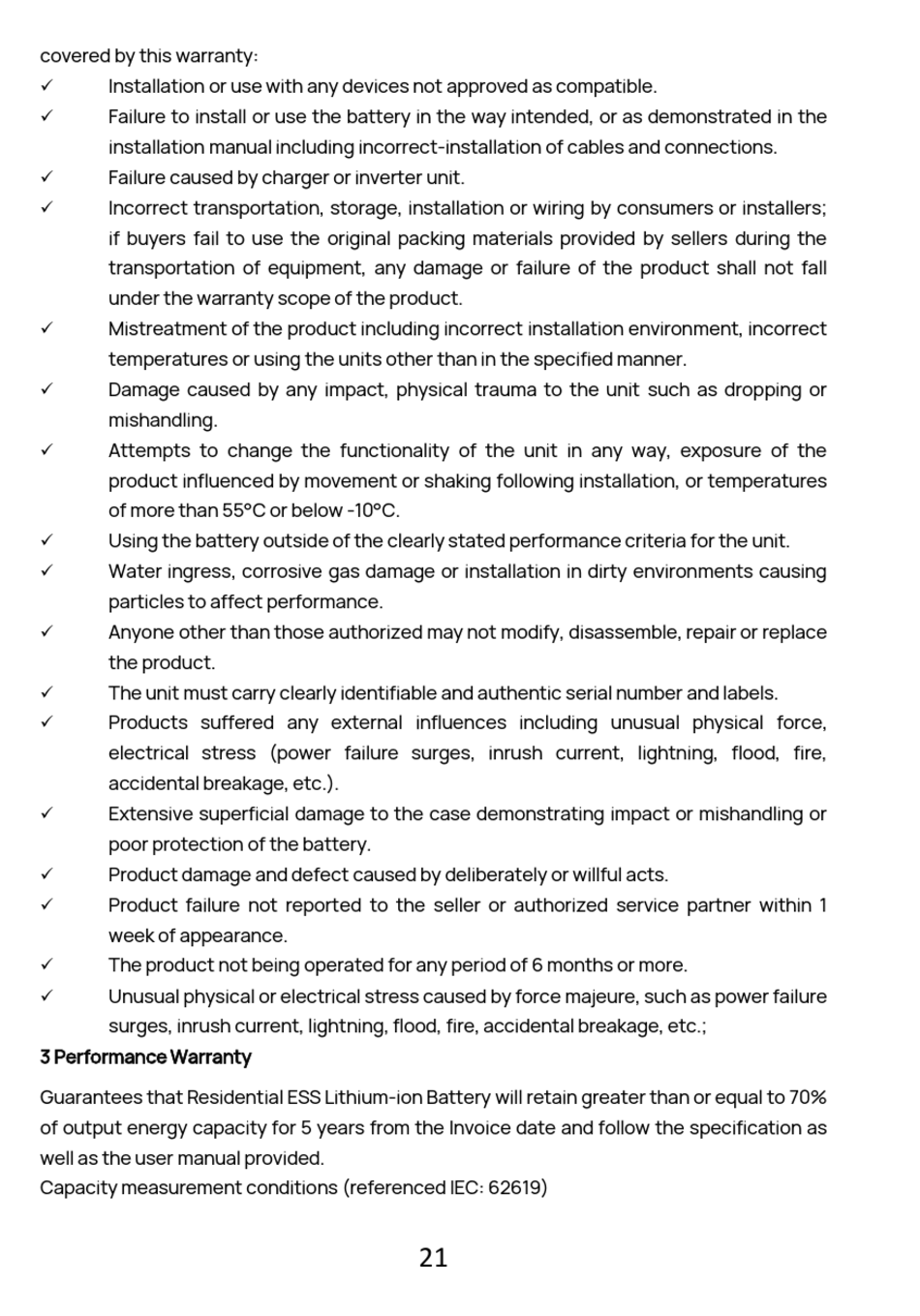 covered by this warranty:

✓ Installation or use with any devices not approved as compatible.

✓ Failure to install or use the battery in the way intended, or as demonstrated in the installation manual including incorrect-installation of cables and connections.

✓ Failure caused by charger or inverter unit.

✓ Incorrect transportation, storage, installation or wiring by consumers or installers; if buyers fail to use the original packing materials provided by sellers during the transportation of equipment, any damage or failure of the product shall not fall under the warranty scope of the product.

✓ Mistreatment of the product including incorrect installation environment, incorrect temperatures or using the units other than in the specified manner.

✓ Damage caused by any impact, physical trauma to the unit such as dropping or mishandling.

✓ Attempts to change the functionality of the unit in any way, exposure of the product influenced by movement or shaking following installation, or temperatures of more than 55°C or below -10°C.

✓ Using the battery outside of the clearly stated performance criteria for the unit.

✓ Water ingress, corrosive gas damage or installation in dirty environments causing particles to affect performance.

✓ Anyone other than those authorized may not modify, disassemble, repair or replace the product.

✓ The unit must carry clearly identifiable and authentic serial number and labels.

✓ Products suffered any external influences including unusual physical force, electrical stress (power failure surges, inrush current, lightning, flood, fire, accidental breakage, etc.).

✓ Extensive superficial damage to the case demonstrating impact or mishandling or poor protection of the battery.

✓ Product damage and defect caused by deliberately or willful acts.

✓ Product failure not reported to the seller or authorized service partner within 1 week of appearance.

✓ The product not being operated for any period of 6 months or more.

✓ Unusual physical or electrical stress caused by force majeure, such as power failure surges, inrush current, lightning, flood, fire, accidental breakage, etc.;

3 Performance Warranty

Guarantees that Residential ESS Lithium-ion Battery will retain greater than or equal to 70% of output energy capacity for 5 years from the Invoice date and follow the specification as well as the user manual provided.
Capacity measurement conditions (referenced IEC: 62619)

21